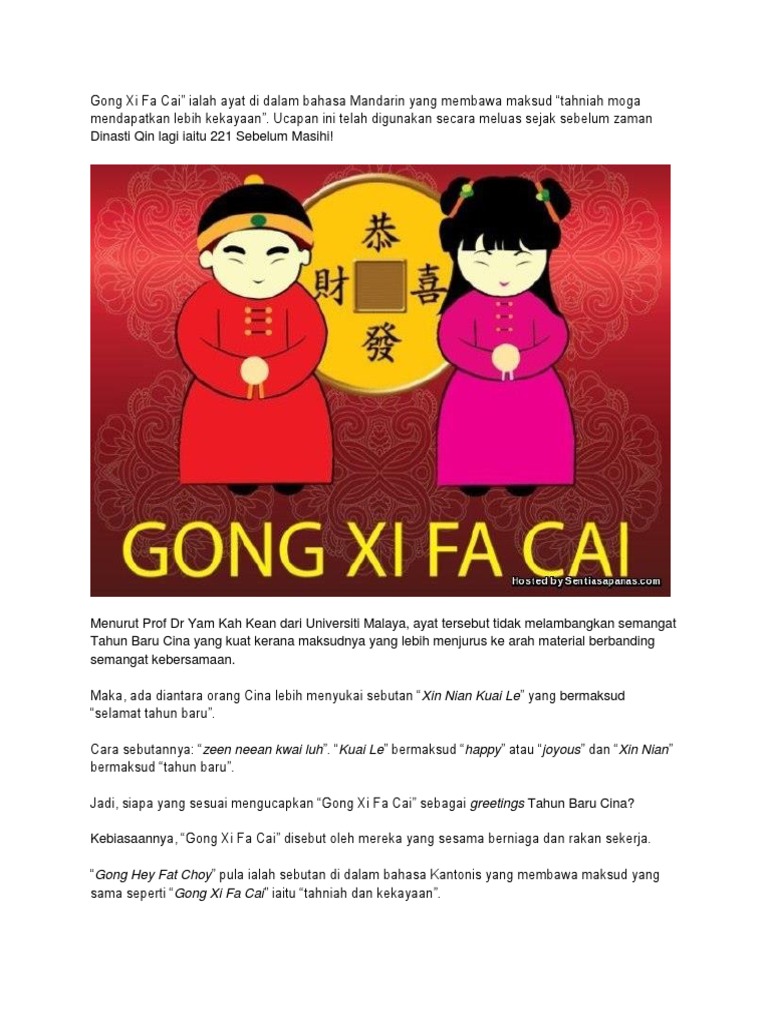 Gong Xi Fa Cai" ialah ayat di dalam bahasa Mandarin yang membawa maksud "tahniah moga mendapatkan lebih kekayaan". Ucapan ini telah digunakan secara meluas sejak sebelum zaman Dinasti Qin lagi iaitu 221 Sebelum Masihi!

恭
財 喜
發

GONG XI FA CAI

Hosted by Sentiasapanas.com

Menurut Prof Dr Yam Kah Kean dari Universiti Malaya, ayat tersebut tidak melambangkan semangat Tahun Baru Cina yang kuat kerana maksudnya yang lebih menjurus ke arah material berbanding semangat kebersamaan.

Maka, ada diantara orang Cina lebih menyukai sebutan "Xin Nian Kuai Le" yang bermaksud "selamat tahun baru".

Cara sebutannya: "zeen neean kwai luh". "Kuai Le" bermaksud "happy" atau "joyous" dan "Xin Nian" bermaksud "tahun baru".

Jadi, siapa yang sesuai mengucapkan "Gong Xi Fa Cai" sebagai greetings Tahun Baru Cina?

Kebiasaannya, "Gong Xi Fa Cai" disebut oleh mereka yang sesama berniaga dan rakan sekerja.

"Gong Hey Fat Choy" pula ialah sebutan di dalam bahasa Kantonis yang membawa maksud yang sama seperti "Gong Xi Fa Cai" iaitu "tahniah dan kekayaan".